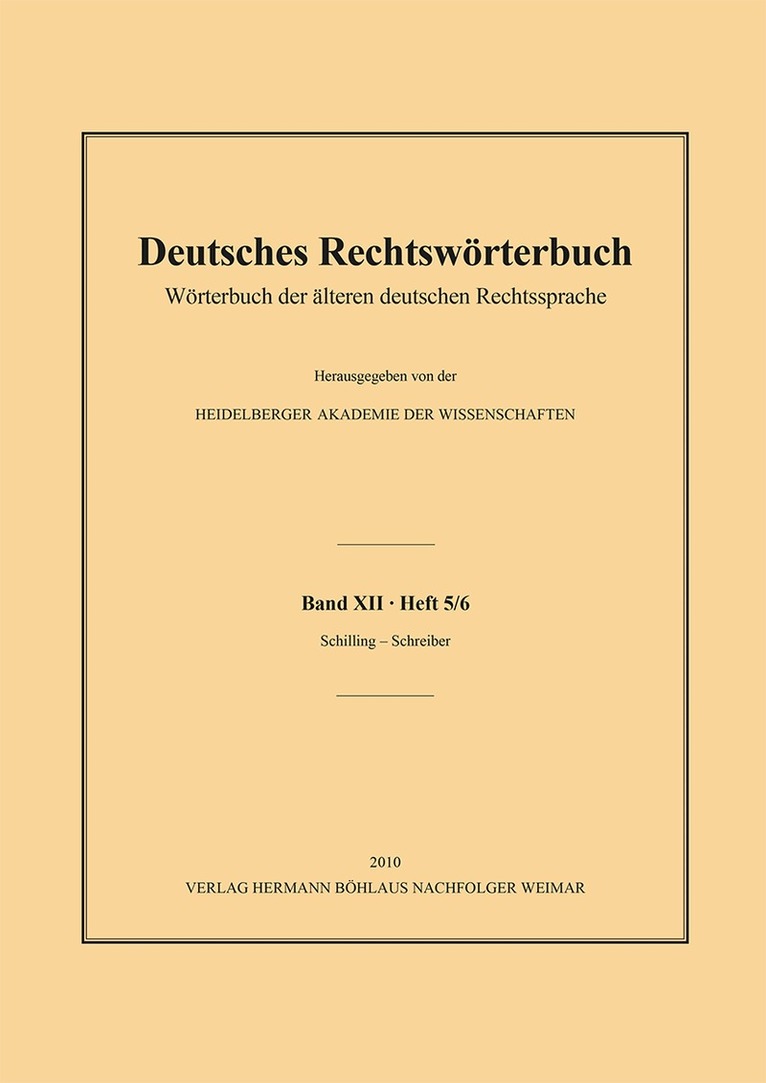 Deutsches Rechtswörterbuch
Wörterbuch der älteren deutschen Rechtssprache

Herausgegeben von der
HEIDELBERGER AKADEMIE DER WISSENSCHAFTEN

Band XII · Heft 5/6
Schilling – Schreiber

2010
VERLAG HERMANN BÖHLAUS NACHFOLGER WEIMAR